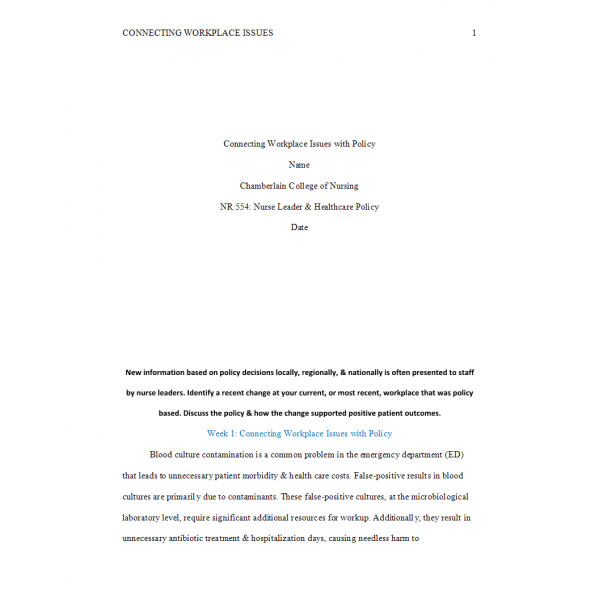 CONNECTING WORKPLACE ISSUES 1

Connecting Workplace Issues with Policy

Name

Chamberlain College of Nursing

NR 554: Nurse Leader & Healthcare Policy

Date

New information based on policy decisions locally, regionally, & nationally is often presented to staff by nurse leaders. Identify a recent change at your current, or most recent, workplace that was policy based. Discuss the policy & how the change supported positive patient outcomes.

Week 1: Connecting Workplace Issues with Policy

Blood culture contamination is a common problem in the emergency department (ED) that leads to unnecessary patient morbidity & health care costs. False-positive results in blood cultures are primarily due to contaminants. These false-positive cultures, at the microbiological laboratory level, require significant additional resources for workup. Additionally, they result in unnecessary antibiotic treatment & hospitalization days, causing needless harm to